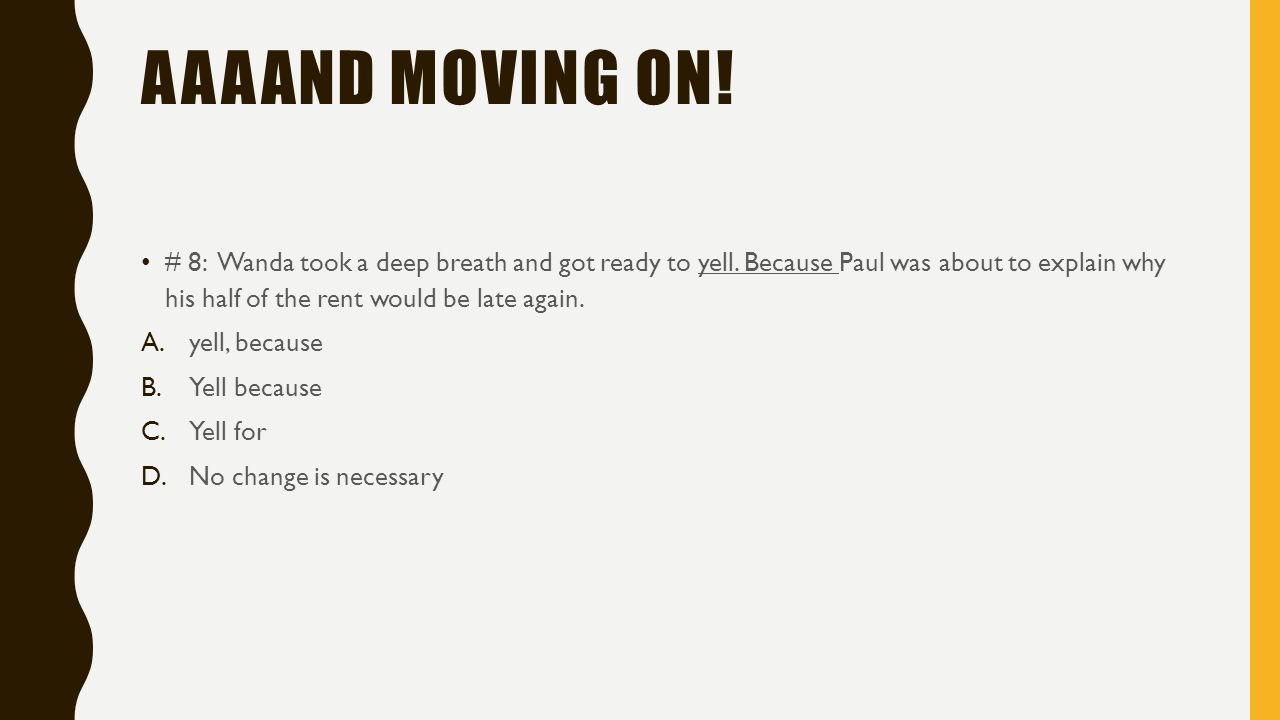 AAAAND MOVING ON!

• # 8: Wanda took a deep breath and got ready to yell. Because Paul was about to explain why his half of the rent would be late again.

A. yell, because

B. Yell because

C. Yell for

D. No change is necessary